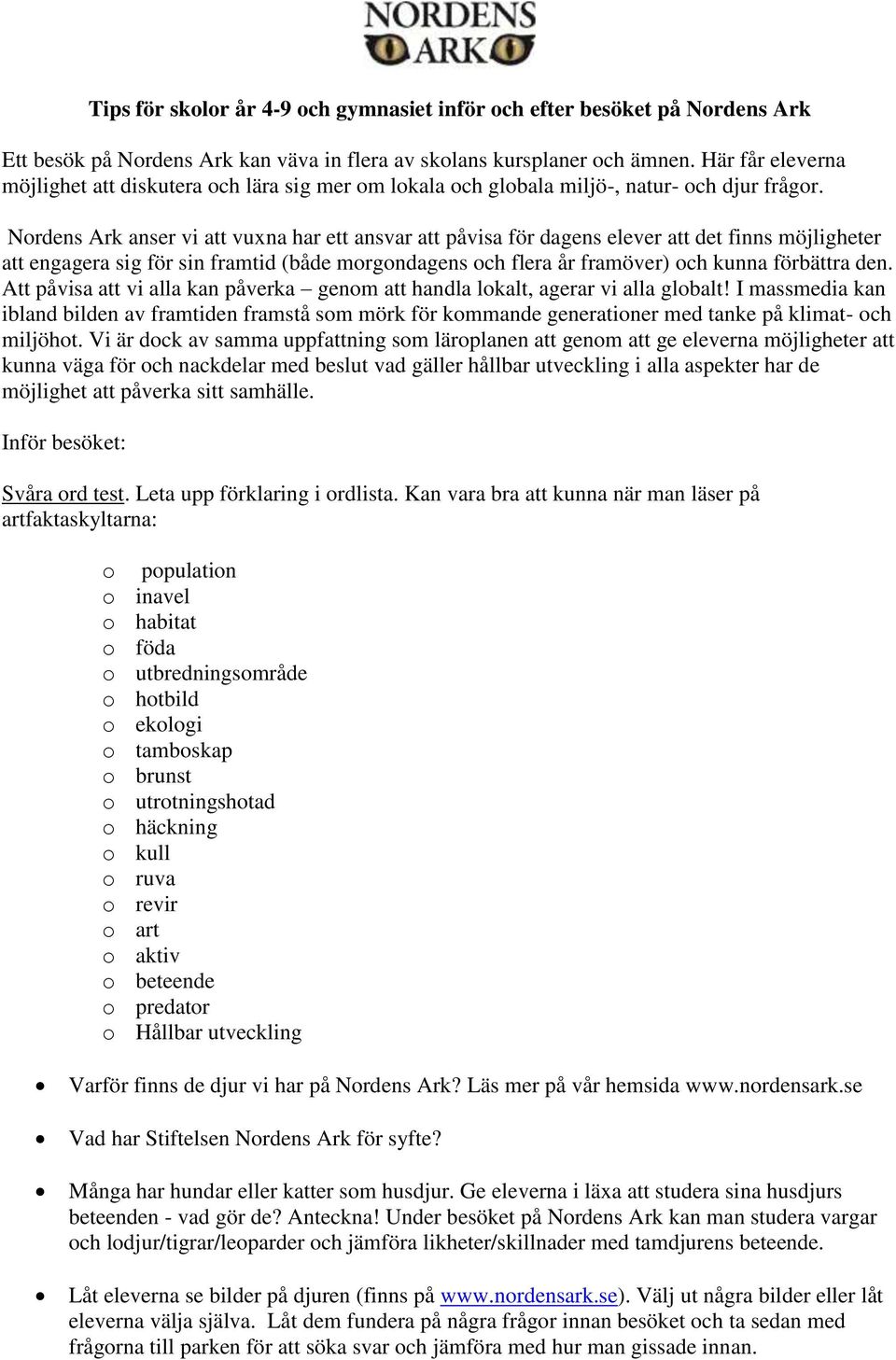 NORDENS ARK

Tips för skolor år 4-9 och gymnasiet inför och efter besöket på Nordens Ark

Ett besök på Nordens Ark kan väva in flera av skolans kursplaner och ämnen. Här får eleverna möjlighet att diskutera och lära sig mer om lokala och globala miljö-, natur- och djur frågor.

Nordens Ark anser vi att vuxna har ett ansvar att påvisa för dagens elever att det finns möjligheter att engagera sig för sin framtid (både morgondagens och flera år framöver) och kunna förbättra den. Att påvisa att vi alla kan påverka – genom att handla lokalt, agerar vi alla globalt! I massmedia kan ibland bilden av framtiden framstå som mörk för kommande generationer med tanke på klimat- och miljöhot. Vi är dock av samma uppfattning som läroplanen att genom att ge eleverna möjligheter att kunna väga för och nackdelar med beslut vad gäller hållbar utveckling i alla aspekter har de möjlighet att påverka sitt samhälle.

Inför besöket:

Svåra ord test. Leta upp förklaring i ordlista. Kan vara bra att kunna när man läser på artfaktaskyltarna:

o population
o inavel
o habitat
o föda
o utbredningsområde
o hotbild
o ekologi
o tamboskap
o brunst
o utrotningshotad
o häckning
o kull
o ruva
o revir
o art
o aktiv
o beteende
o predator
o Hållbar utveckling

• Varför finns de djur vi har på Nordens Ark? Läs mer på vår hemsida www.nordensark.se

• Vad har Stiftelsen Nordens Ark för syfte?

• Många har hundar eller katter som husdjur. Ge eleverna i läxa att studera sina husdjurs beteenden - vad gör de? Anteckna! Under besöket på Nordens Ark kan man studera vargar och lodjur/tigrar/leoparder och jämföra likheter/skillnader med tamdjurens beteende.

• Låt eleverna se bilder på djuren (finns på www.nordensark.se). Välj ut några bilder eller låt eleverna välja själva. Låt dem fundera på några frågor innan besöket och ta sedan med frågorna till parken för att söka svar och jämföra med hur man gissade innan.